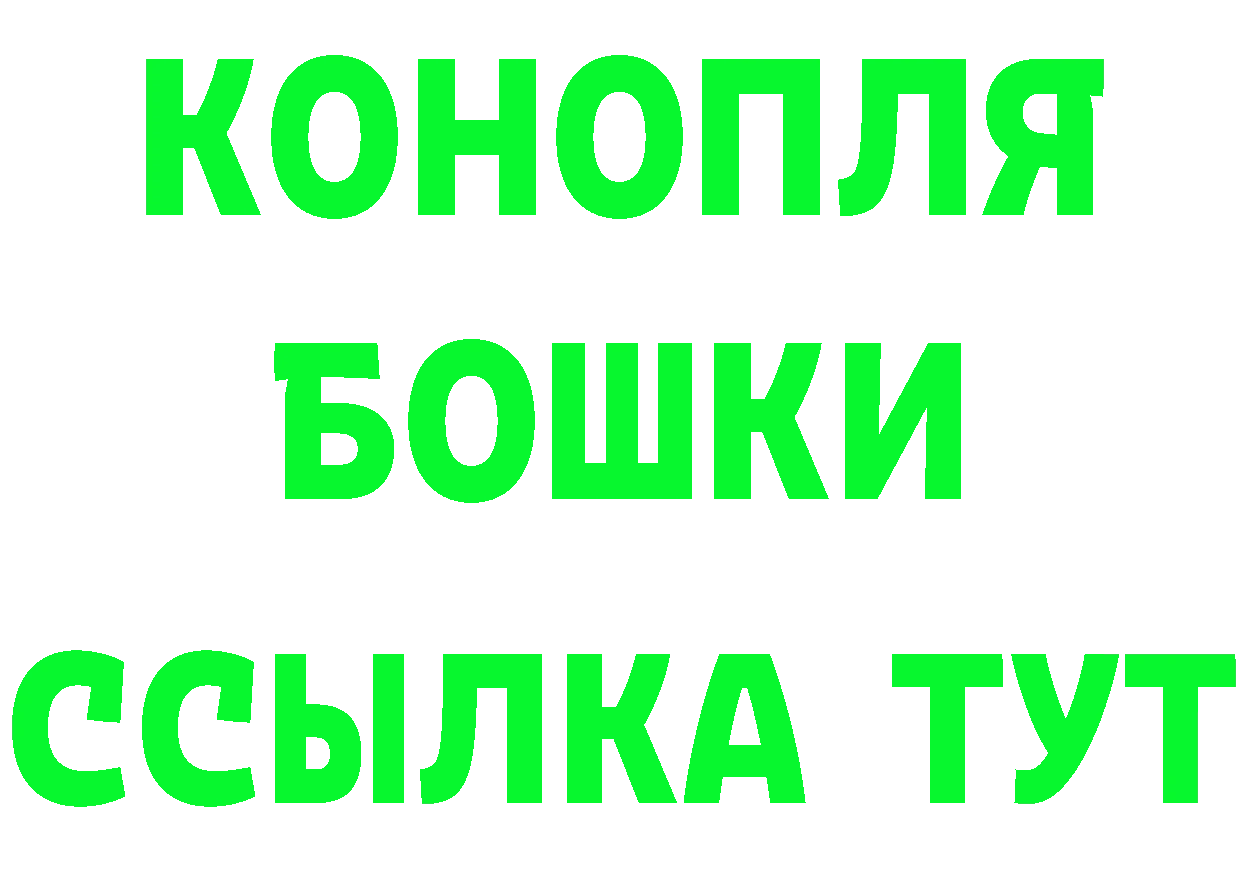 КОНОПЛЯ
БОШКИ
ССЫЛКА ТУТ